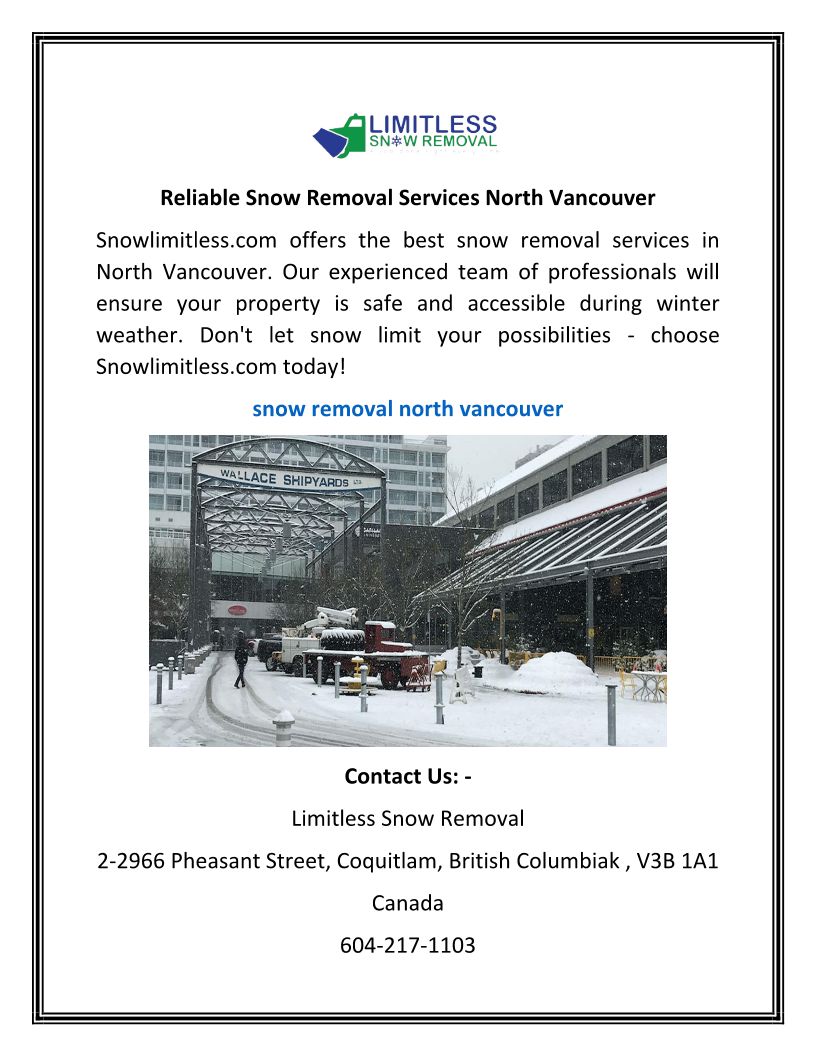 LIMITLESS
SNOW REMOVAL

Reliable Snow Removal Services North Vancouver

Snowlimitless.com offers the best snow removal services in North Vancouver. Our experienced team of professionals will ensure your property is safe and accessible during winter weather. Don't let snow limit your possibilities - choose Snowlimitless.com today!

snow removal north vancouver

WALLACE SHIPYARDS LTD.

Contact Us: -

Limitless Snow Removal

2-2966 Pheasant Street, Coquitlam, British Columbiak , V3B 1A1

Canada

604-217-1103